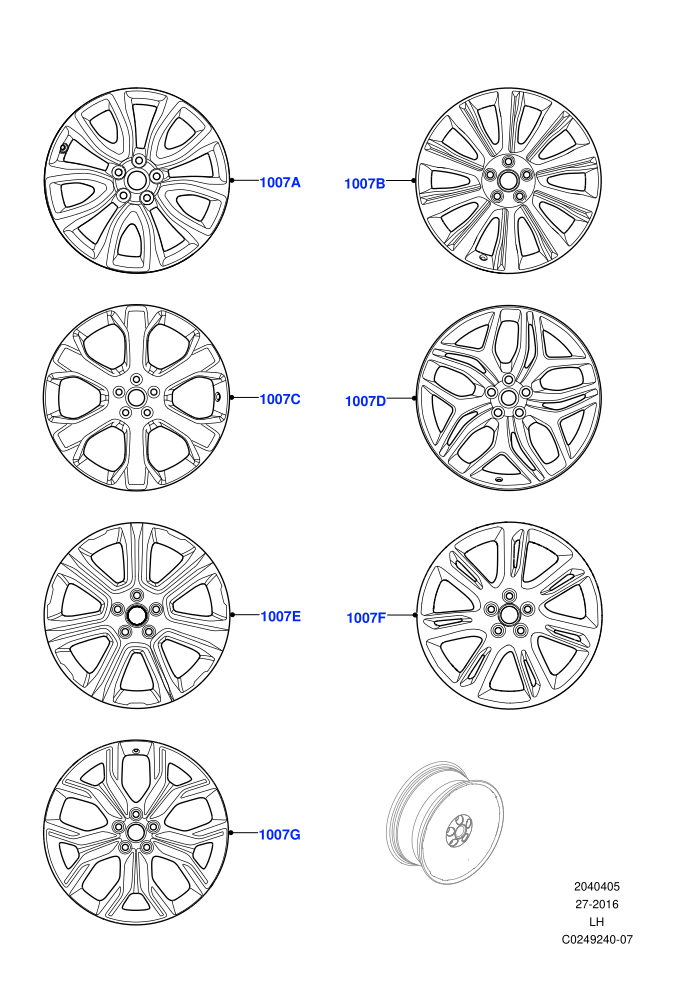 1007A

1007B

1007C

1007D

1007E

1007F

1007G

2040405
27-2016
LH
C0249240-07